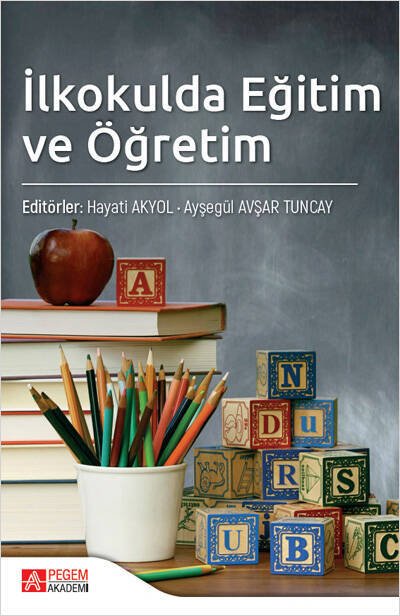 İlkokulda Eğitim ve Öğretim

Editörler: Hayati AKYOL · Ayşegül AVŞAR TUNCAY

A

N
D U
R S
U B C

PEGEM AKADEMİ